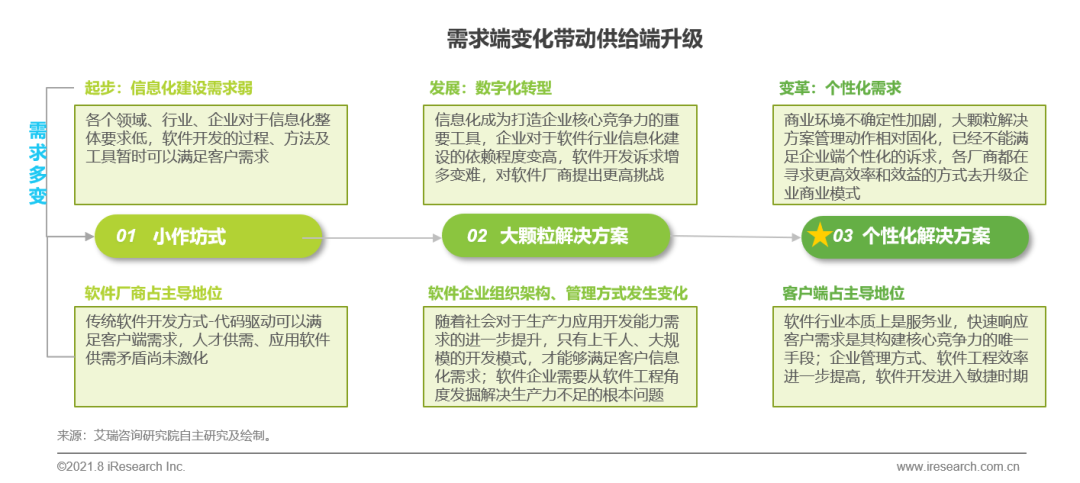 需求端变化带动供给端升级

需求多变

起步：信息化建设需求弱

各个领域、行业、企业对于信息化整体要求低，软件开发的过程、方法及工具暂时可以满足客户需求

01 小作坊式

软件厂商占主导地位

传统软件开发方式-代码驱动可以满足客户端需求，人才供需、应用软件供需矛盾尚未激化

发展：数字化转型

信息化成为打造企业核心竞争力的重要工具，企业对于软件行业信息化建设的依赖程度变高，软件开发诉求增多变难，对软件厂商提出更高挑战

02 大颗粒解决方案

软件企业组织架构、管理方式发生变化

随着社会对于生产力应用开发能力需求的进一步提升，只有上千人、大规模的开发模式，才能够满足客户信息化需求；软件企业需要从软件工程角度发掘解决生产力不足的根本问题

变革：个性化需求

商业环境不确定性加剧，大颗粒解决方案管理动作相对固化，已经不能满足企业端个性化的诉求，各厂商都在寻求更高效率和效益的方式去升级企业商业模式

03 个性化解决方案

客户端占主导地位

软件行业本质上是服务业，快速响应客户需求是其构建核心竞争力的唯一手段；企业管理方式、软件工程效率进一步提高，软件开发进入敏捷时期

来源：艾瑞咨询研究院自主研究及绘制。

©2021.8 iResearch Inc.

www.iresearch.com.cn